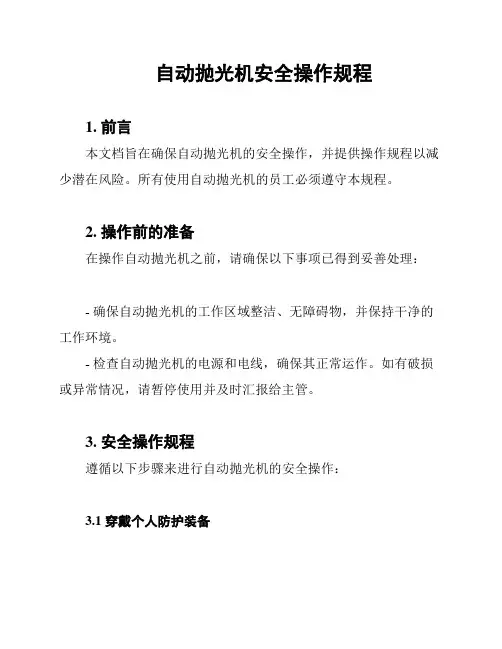 自动抛光机安全操作规程

1. 前言

本文档旨在确保自动抛光机的安全操作，并提供操作规程以减少潜在风险。所有使用自动抛光机的员工必须遵守本规程。

2. 操作前的准备

在操作自动抛光机之前，请确保以下事项已得到妥善处理：

- 确保自动抛光机的工作区域整洁、无障碍物，并保持干净的工作环境。

- 检查自动抛光机的电源和电线，确保其正常运作。如有破损或异常情况，请暂停使用并及时汇报给主管。

3. 安全操作规程

遵循以下步骤来进行自动抛光机的安全操作：

3.1 穿戴个人防护装备